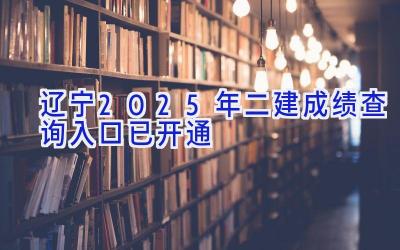 辽宁2025年二建成绩查询入口已开通